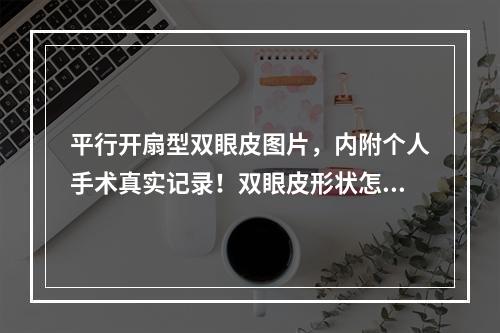 平行开扇型双眼皮图片，内附个人手术真实记录！双眼皮形状怎...